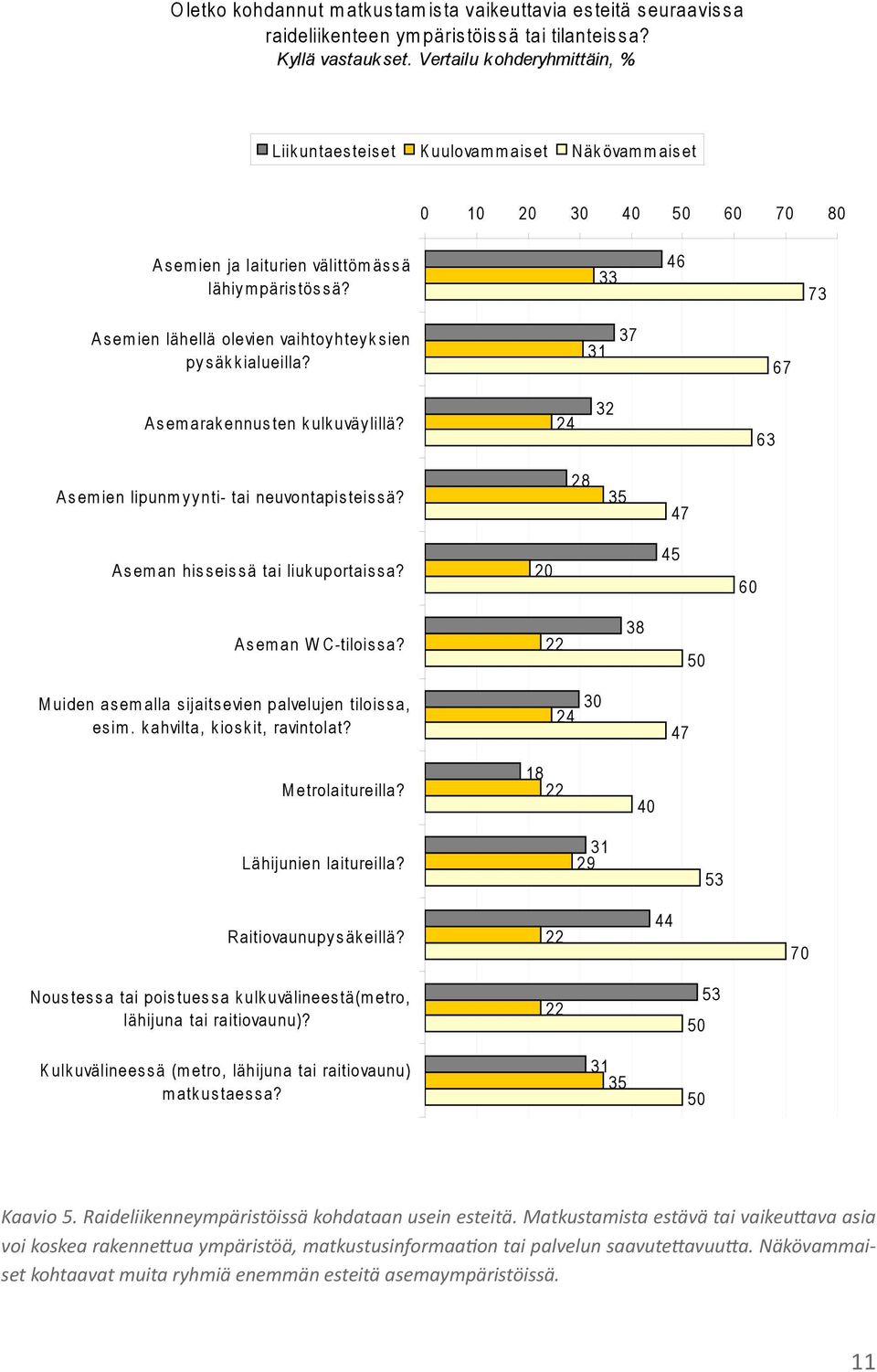 Oletko kohdannut matkustamista vaikeuttavia esteitä seuraavissa raideliikenteen ympäristöissä tai tilanteissa?
Kyllä vastaukset. Vertailu kohderyhmittäin, %

Liikuntaesteiset Kuulovammaiset Näkövammaiset

0 10 20 30 40 50 60 70 80

Asemien ja laiturien välittömässä lähiympäristössä? 46 33 73

Asemien lähellä olevien vaihtoyhteyksien pysäkkialueilla? 37 31 67

Asemarakennusten kulkuväylillä? 32 24 63

Asemien lipunmyynti- tai neuvontapisteissä? 28 35 47

Aseman hisseissä tai liukuportaissa? 45 20 60

Aseman WC-tiloissa? 38 22 50

Muiden asemalla sijaitsevien palvelujen tiloissa, esim. kahvilta, kioskit, ravintolat? 30 24 47

Metrolaitureilla? 18 22 40

Lähijunien laitureilla? 31 29 53

Raitiovaunupysäkeillä? 44 22 70

Noustessa tai poistuessa kulkuvälineestä(metro, lähijuna tai raitiovaunu)? 53 22 50

Kulkuvälineessä (metro, lähijuna tai raitiovaunu) matkustaessa? 31 35 50

Kaavio 5. Raideliikenneympäristöissä kohdataan usein esteitä. Matkustamista estävä tai vaikeuttava asia voi koskea rakennettua ympäristöä, matkustusinformaation tai palvelun saavutettavuutta. Näkövammaiset kohtaavat muita ryhmiä enemmän esteitä asemaympäristöissä.

11